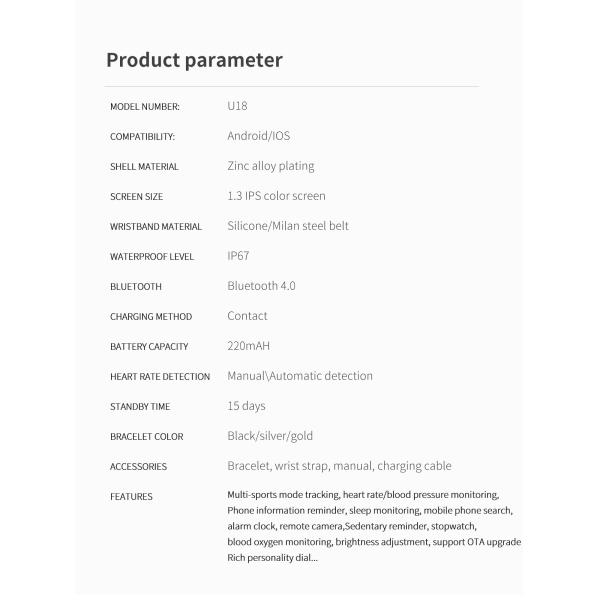 Product parameter

| | |
|---|---|
| MODEL NUMBER: | U18 |
| COMPATIBILITY: | Android/IOS |
| SHELL MATERIAL | Zinc alloy plating |
| SCREEN SIZE | 1.3 IPS color screen |
| WRISTBAND MATERIAL | Silicone/Milan steel belt |
| WATERPROOF LEVEL | IP67 |
| BLUETOOTH | Bluetooth 4.0 |
| CHARGING METHOD | Contact |
| BATTERY CAPACITY | 220mAH |
| HEART RATE DETECTION | Manual\Automatic detection |
| STANDBY TIME | 15 days |
| BRACELET COLOR | Black/silver/gold |
| ACCESSORIES | Bracelet, wrist strap, manual, charging cable |
| FEATURES | Multi-sports mode tracking, heart rate/blood pressure monitoring, Phone information reminder, sleep monitoring, mobile phone search, alarm clock, remote camera,Sedentary reminder, stopwatch, blood oxygen monitoring, brightness adjustment, support OTA upgrade Rich personality dial... |